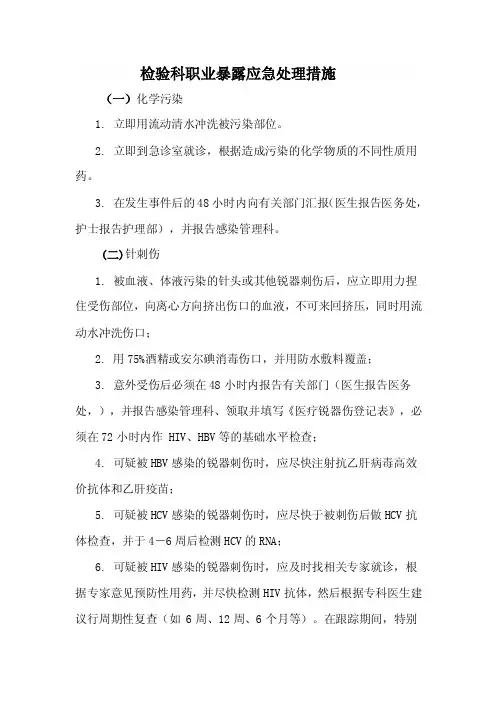 检验科职业暴露应急处理措施

（一）化学污染

1. 立即用流动清水冲洗被污染部位。

2. 立即到急诊室就诊，根据造成污染的化学物质的不同性质用药。

3. 在发生事件后的48小时内向有关部门汇报(医生报告医务处，护士报告护理部），并报告感染管理科。

(二)针刺伤

1. 被血液、体液污染的针头或其他锐器刺伤后，应立即用力捏住受伤部位，向离心方向挤出伤口的血液，不可来回挤压，同时用流动水冲洗伤口；

2. 用75%酒精或安尔碘消毒伤口，并用防水敷料覆盖；

3. 意外受伤后必须在48小时内报告有关部门（医生报告医务处，），并报告感染管理科、领取并填写《医疗锐器伤登记表》，必须在72小时内作 HIV、HBV等的基础水平检查；

4. 可疑被HBV感染的锐器刺伤时，应尽快注射抗乙肝病毒高效价抗体和乙肝疫苗；

5. 可疑被HCV感染的锐器刺伤时，应尽快于被刺伤后做HCV抗体检查，并于4－6周后检测HCV的RNA；

6. 可疑被HIV感染的锐器刺伤时，应及时找相关专家就诊，根据专家意见预防性用药，并尽快检测HIV抗体，然后根据专科医生建议行周期性复查（如6周、12周、6个月等）。在跟踪期间，特别